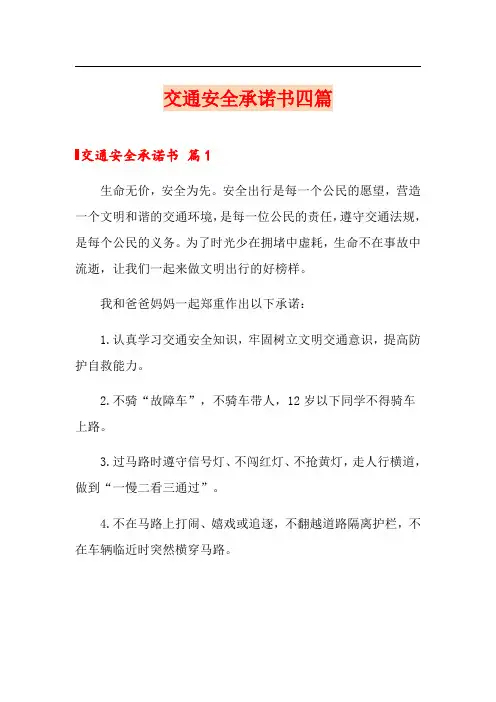 交通安全承诺书四篇

交通安全承诺书 篇1

生命无价，安全为先。安全出行是每一个公民的愿望，营造一个文明和谐的交通环境，是每一位公民的责任，遵守交通法规，是每个公民的义务。为了时光少在拥堵中虚耗，生命不在事故中流逝，让我们一起来做文明出行的好榜样。

我和爸爸妈妈一起郑重作出以下承诺：

1.认真学习交通安全知识，牢固树立文明交通意识，提高防护自救能力。

2.不骑“故障车”，不骑车带人，12岁以下同学不得骑车上路。

3.过马路时遵守信号灯、不闯红灯、不抢黄灯，走人行横道，做到“一慢二看三通过”。

4.不在马路上打闹、嬉戏或追逐，不翻越道路隔离护栏，不在车辆临近时突然横穿马路。